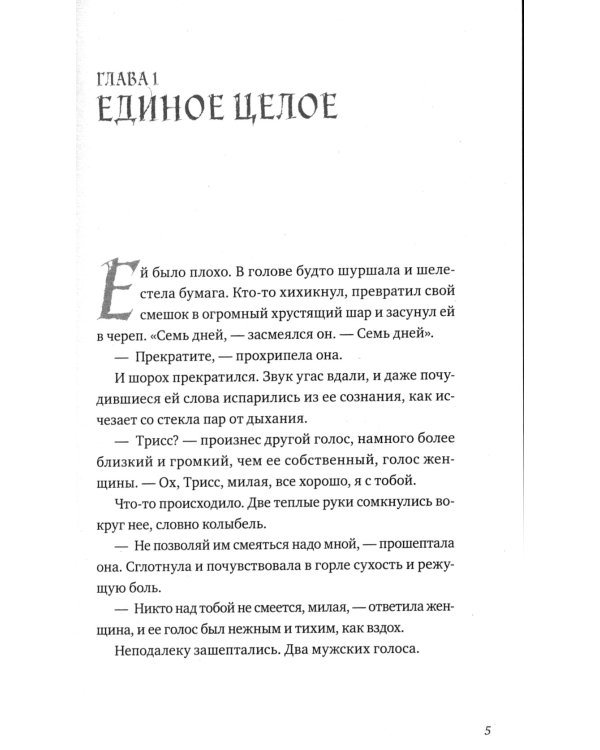 ГЛАВА 1
ЕДИНОЕ ЦЕЛОЕ

Ей было плохо. В голове будто шуршала и шелестела бумага. Кто-то хихикнул, превратил свой смешок в огромный хрустящий шар и засунул ей в череп. «Семь дней, — засмеялся он. — Семь дней».

— Прекратите, — прохрипела она.

И шорох прекратился. Звук угас вдали, и даже почудившиеся ей слова испарились из ее сознания, как исчезает со стекла пар от дыхания.

— Трисс? — произнес другой голос, намного более близкий и громкий, чем ее собственный, голос женщины. — Ох, Трисс, милая, все хорошо, я с тобой.

Что-то происходило. Две теплые руки сомкнулись вокруг нее, словно колыбель.

— Не позволяй им смеяться надо мной, — прошептала она. Сглотнула и почувствовала в горле сухость и режущую боль.

— Никто над тобой не смеется, милая, — ответила женщина, и ее голос был нежным и тихим, как вздох.

Неподалеку зашептались. Два мужских голоса.

5